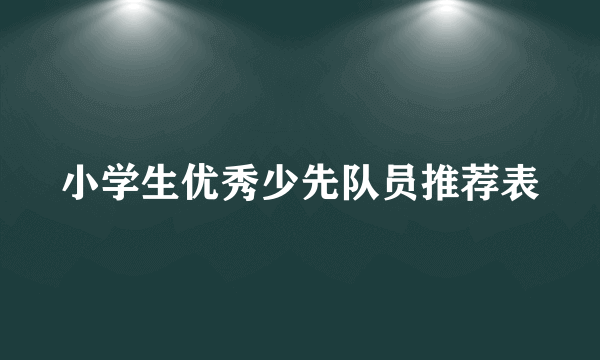 小学生优秀少先队员推荐表